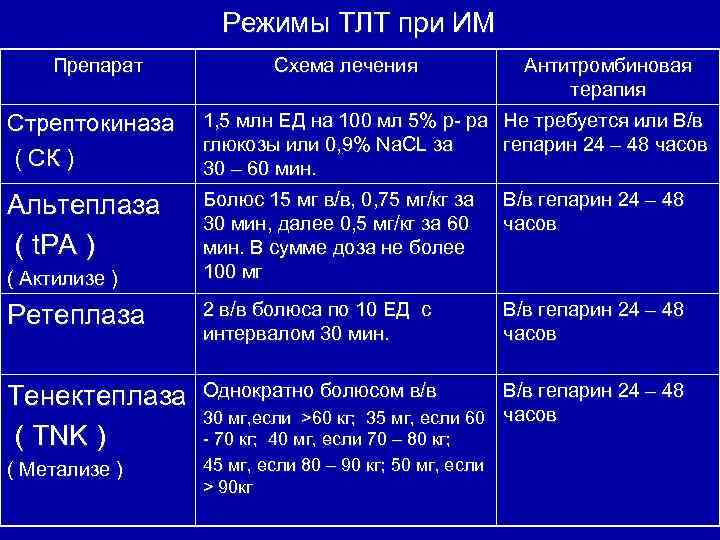 Режимы ТЛТ при ИМ

| Препарат | Схема лечения | Антитромбиновая терапия |
|---|---|---|
| Стрептокиназа ( СК ) | 1,5 млн ЕД на 100 мл 5% р- ра глюкозы или 0,9% NaCL за 30 – 60 мин. | Не требуется или В/в гепарин 24 – 48 часов |
| Альтеплаза ( tPA ) ( Актилизе ) | Болюс 15 мг в/в, 0,75 мг/кг за 30 мин, далее 0,5 мг/кг за 60 мин. В сумме доза не более 100 мг | В/в гепарин 24 – 48 часов |
| Ретеплаза | 2 в/в болюса по 10 ЕД с интервалом 30 мин. | В/в гепарин 24 – 48 часов |
| Тенектеплаза ( TNK ) ( Метализе ) | Однократно болюсом в/в 30 мг,если >60 кг; 35 мг, если 60 - 70 кг; 40 мг, если 70 – 80 кг; 45 мг, если 80 – 90 кг; 50 мг, если > 90кг | В/в гепарин 24 – 48 часов |